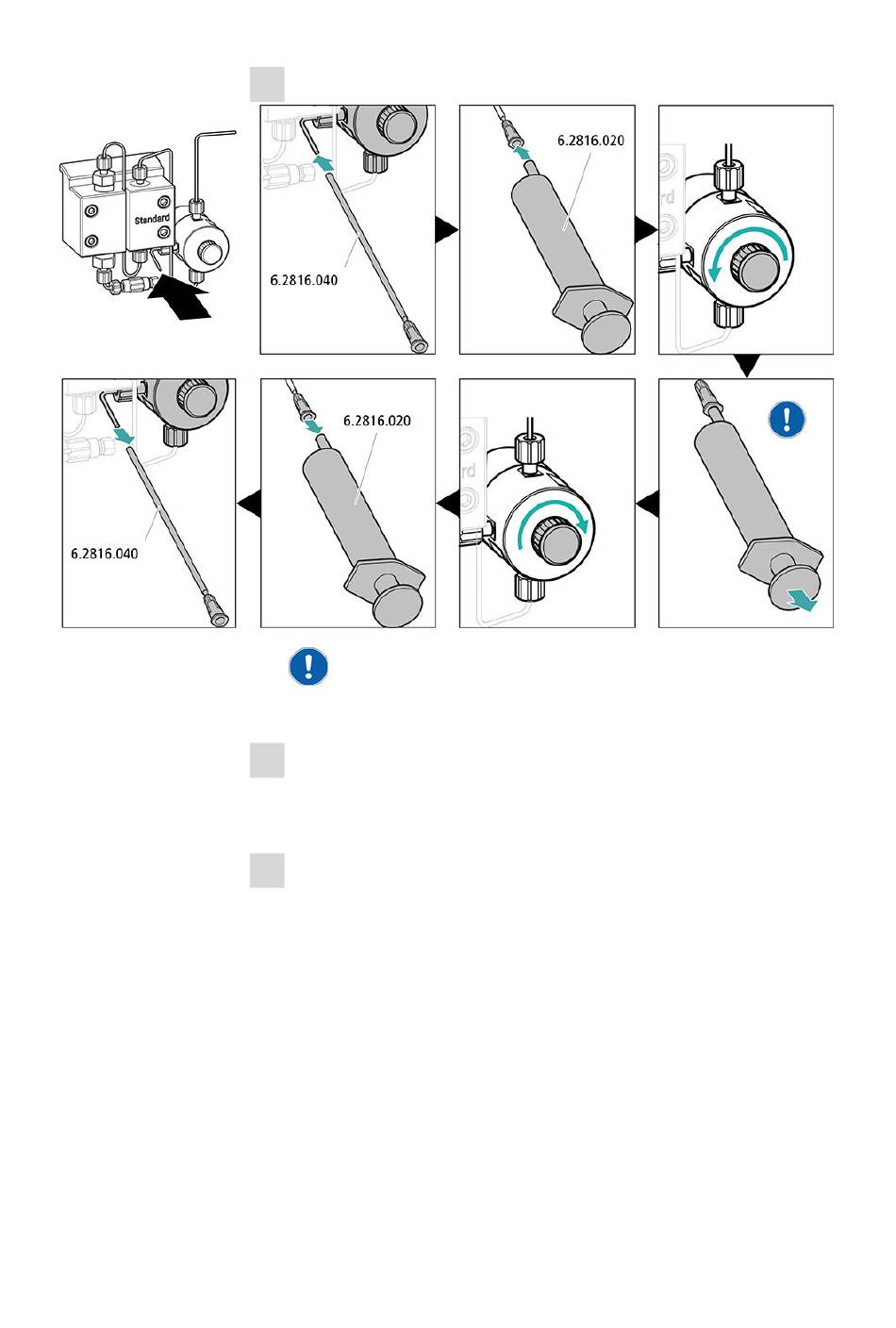 Standard

6.2816.040

6.2816.020

6.2816.040

6.2816.020